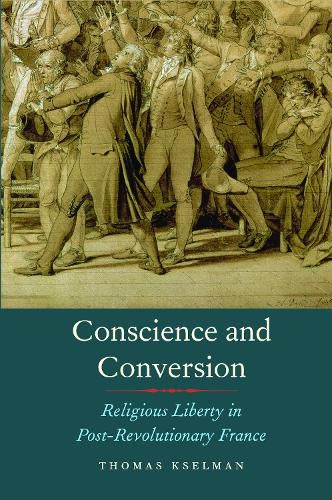 Conscience and Conversion

Religious Liberty in Post-Revolutionary France

THOMAS KSELMAN